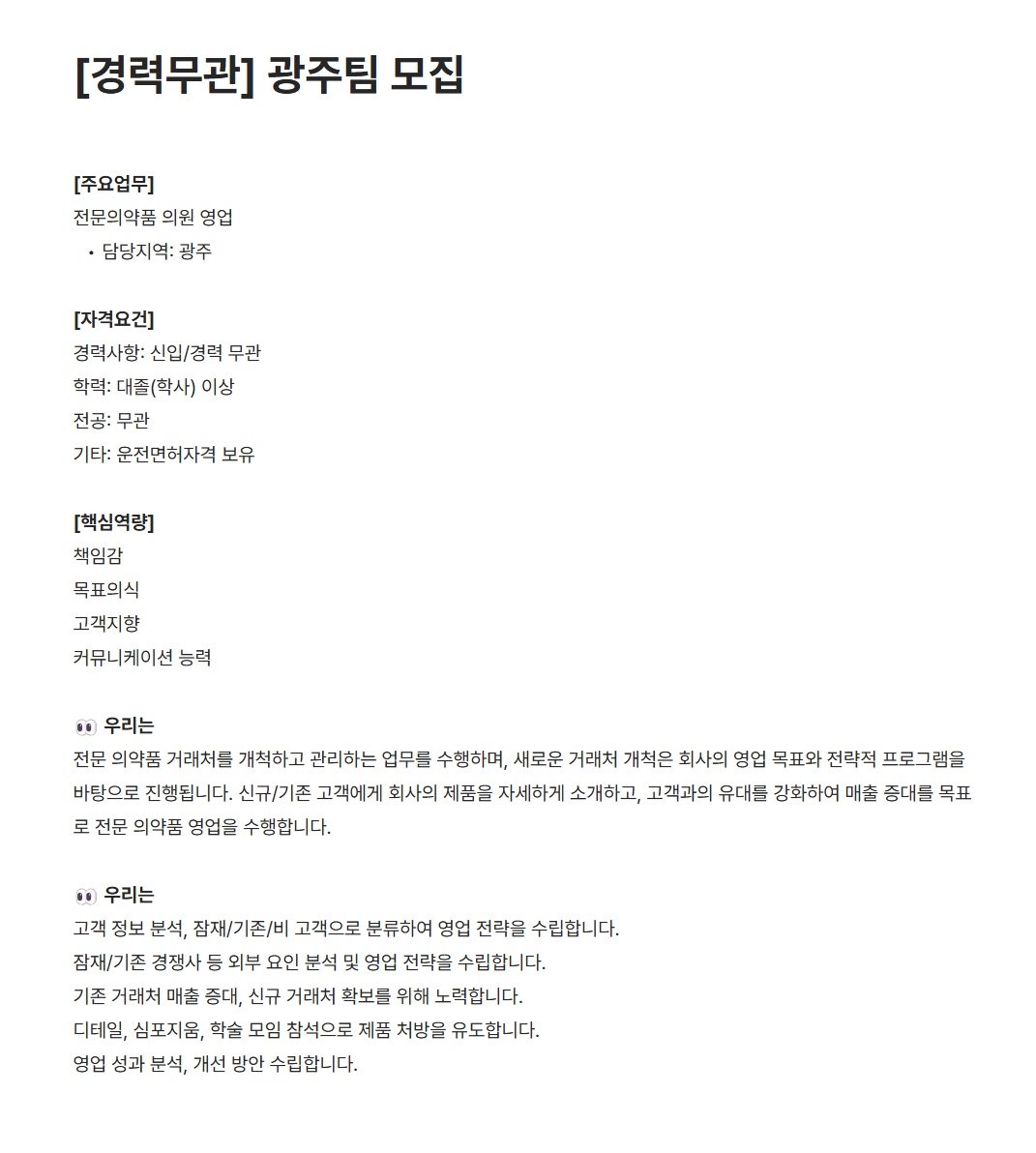 [경력무관] 광주팀 모집

[주요업무]
전문의약품 의원 영업
• 담당지역: 광주

[자격요건]
경력사항: 신입/경력 무관
학력: 대졸(학사) 이상
전공: 무관
기타: 운전면허자격 보유

[핵심역량]
책임감
목표의식
고객지향
커뮤니케이션 능력

👀 우리는
전문 의약품 거래처를 개척하고 관리하는 업무를 수행하며, 새로운 거래처 개척은 회사의 영업 목표와 전략적 프로그램을 바탕으로 진행됩니다. 신규/기존 고객에게 회사의 제품을 자세하게 소개하고, 고객과의 유대를 강화하여 매출 증대를 목표로 전문 의약품 영업을 수행합니다.

👀 우리는
고객 정보 분석, 잠재/기존/비 고객으로 분류하여 영업 전략을 수립합니다.
잠재/기존 경쟁사 등 외부 요인 분석 및 영업 전략을 수립합니다.
기존 거래처 매출 증대, 신규 거래처 확보를 위해 노력합니다.
디테일, 심포지움, 학술 모임 참석으로 제품 처방을 유도합니다.
영업 성과 분석, 개선 방안 수립합니다.